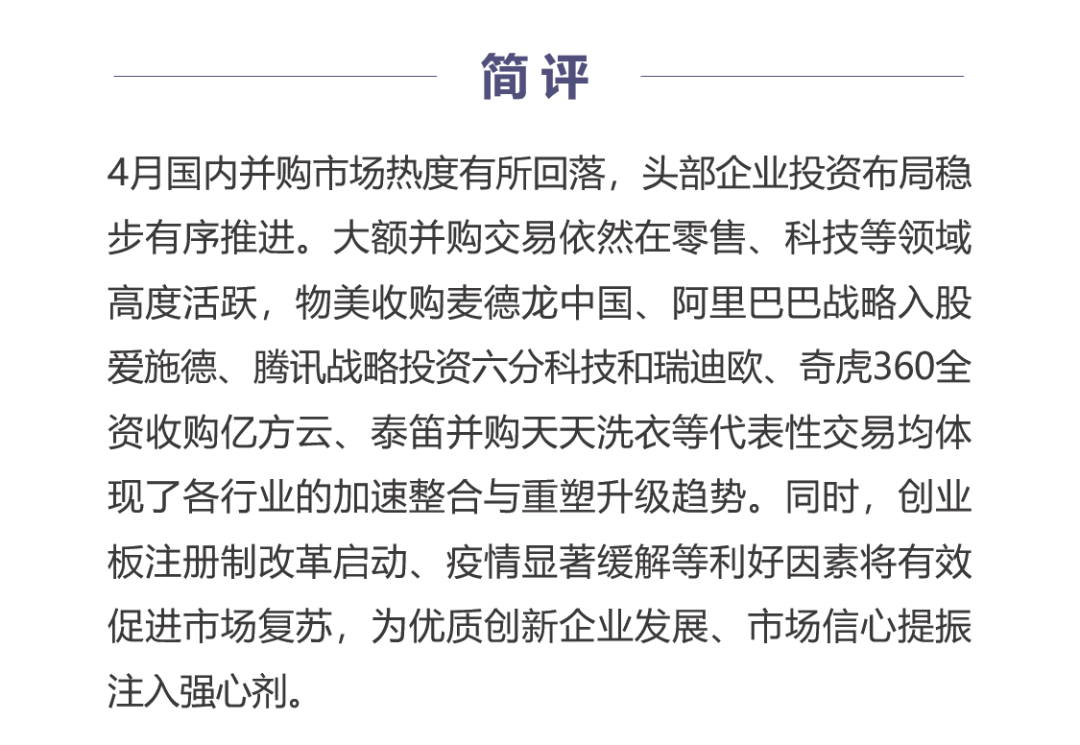 简评

4月国内并购市场热度有所回落，头部企业投资布局稳步有序推进。大额并购交易依然在零售、科技等领域高度活跃，物美收购麦德龙中国、阿里巴巴战略入股爱施德、腾讯战略投资六分科技和瑞迪欧、奇虎360全资收购亿方云、泰笛并购天天洗衣等代表性交易均体现了各行业的加速整合与重塑升级趋势。同时，创业板注册制改革启动、疫情显著缓解等利好因素将有效促进市场复苏，为优质创新企业发展、市场信心提振注入强心剂。